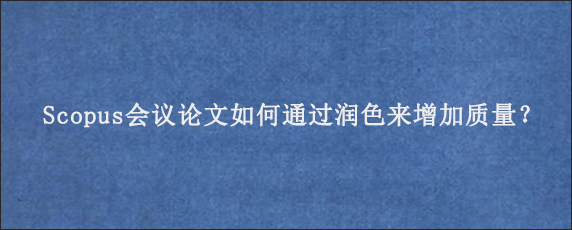 Scopus会议论文如何通过润色来增加质量?